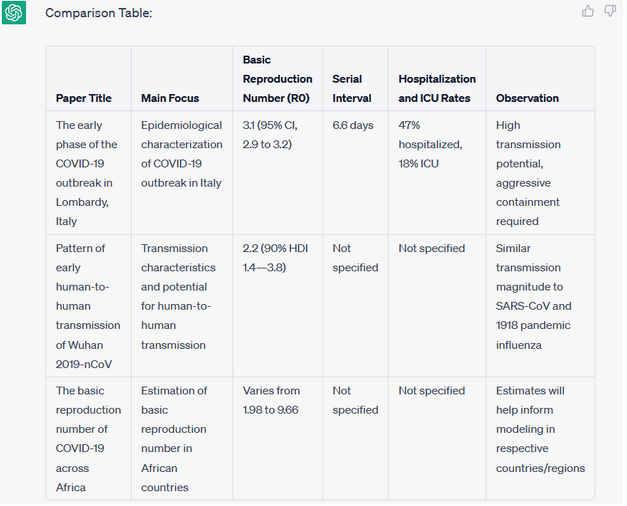 Comparison Table:

| Paper Title | Main Focus | Basic Reproduction Number (R0) | Serial Interval | Hospitalization and ICU Rates | Observation |
|---|---|---|---|---|---|
| The early phase of the COVID-19 outbreak in Lombardy, Italy | Epidemiological characterization of COVID-19 outbreak in Italy | 3.1 (95% CI, 2.9 to 3.2) | 6.6 days | 47% hospitalized, 18% ICU | High transmission potential, aggressive containment required |
| Pattern of early human-to-human transmission of Wuhan 2019-nCoV | Transmission characteristics and potential for human-to-human transmission | 2.2 (90% HDI 1.4—3.8) | Not specified | Not specified | Similar transmission magnitude to SARS-CoV and 1918 pandemic influenza |
| The basic reproduction number of COVID-19 across Africa | Estimation of basic reproduction number in African countries | Varies from 1.98 to 9.66 | Not specified | Not specified | Estimates will help inform modeling in respective countries/regions |